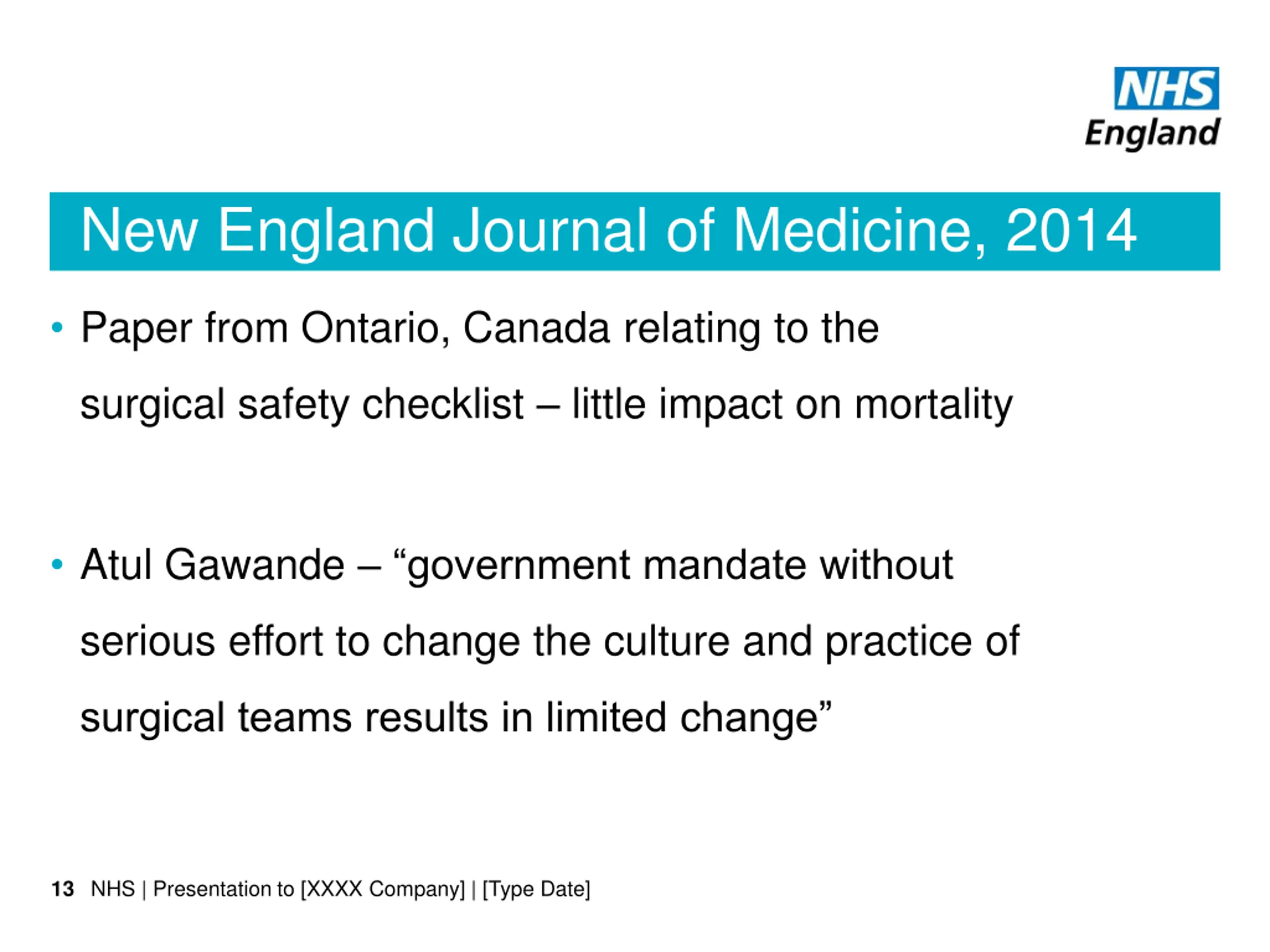 NHS
England

New England Journal of Medicine, 2014

• Paper from Ontario, Canada relating to the surgical safety checklist – little impact on mortality

• Atul Gawande – “government mandate without serious effort to change the culture and practice of surgical teams results in limited change”

13 NHS | Presentation to [XXXX Company] | [Type Date]